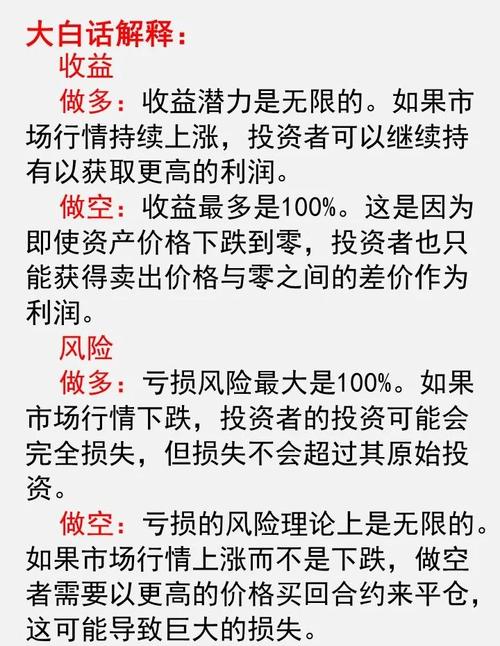 大白话解释：

收益

做多：收益潜力是无限的。如果市场行情持续上涨，投资者可以继续持有以获取更高的利润。

做空：收益最多是100%。这是因为即使资产价格下跌到零，投资者也只能获得卖出价格与零之间的差价作为利润。

风险

做多：亏损风险最大是100%。如果市场行情下跌，投资者的投资可能会完全损失，但损失不会超过其原始投资。

做空：亏损的风险理论上是无限的。如果市场行情上涨而不是下跌，做空者需要以更高的价格买回合约来平仓，这可能导致巨大的损失。